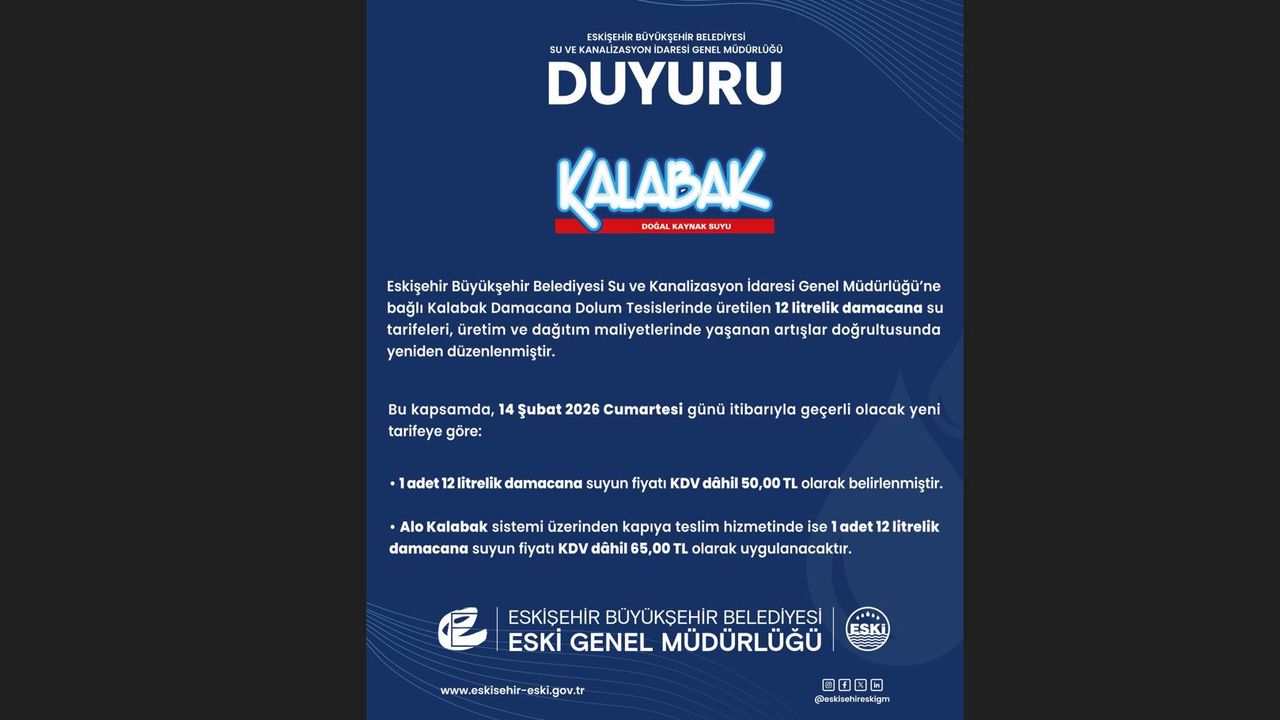 ESKİŞEHİR BÜYÜKŞEHİR BELEDİYESİ
SU VE KANALİZASYON İDARESİ GENEL MÜDÜRLÜĞÜ

DUYURU

KALABAK
DOĞAL KAYNAK SUYU

Eskişehir Büyükşehir Belediyesi Su ve Kanalizasyon İdaresi Genel Müdürlüğü'ne bağlı Kalabak Damacana Dolum Tesislerinde üretilen 12 litrelik damacana su tarifeleri, üretim ve dağıtım maliyetlerinde yaşanan artışlar doğrultusunda yeniden düzenlenmiştir.

Bu kapsamda, 14 Şubat 2026 Cumartesi günü itibarıyla geçerli olacak yeni tarifeye göre:

• 1 adet 12 litrelik damacana suyun fiyatı KDV dâhil 50,00 TL olarak belirlenmiştir.

• Alo Kalabak sistemi üzerinden kapıya teslim hizmetinde ise 1 adet 12 litrelik damacana suyun fiyatı KDV dâhil 65,00 TL olarak uygulanacaktır.

ESKİŞEHİR BÜYÜKŞEHİR BELEDİYESİ
ESKİ GENEL MÜDÜRLÜĞÜ

ESKİ

www.eskisehir-eski.gov.tr

@eskisehireskigm